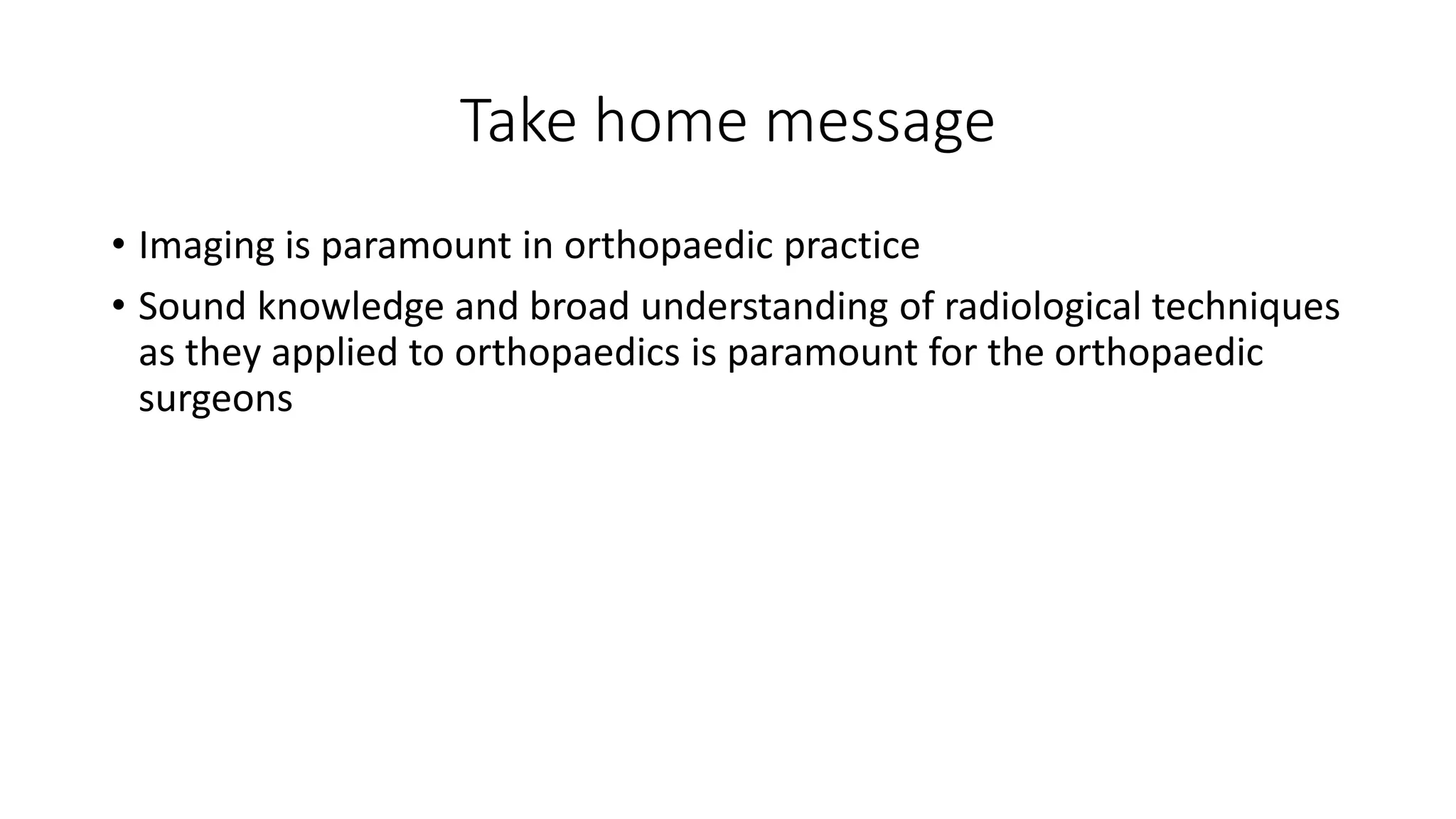 Take home message

• Imaging is paramount in orthopaedic practice
• Sound knowledge and broad understanding of radiological techniques as they applied to orthopaedics is paramount for the orthopaedic surgeons